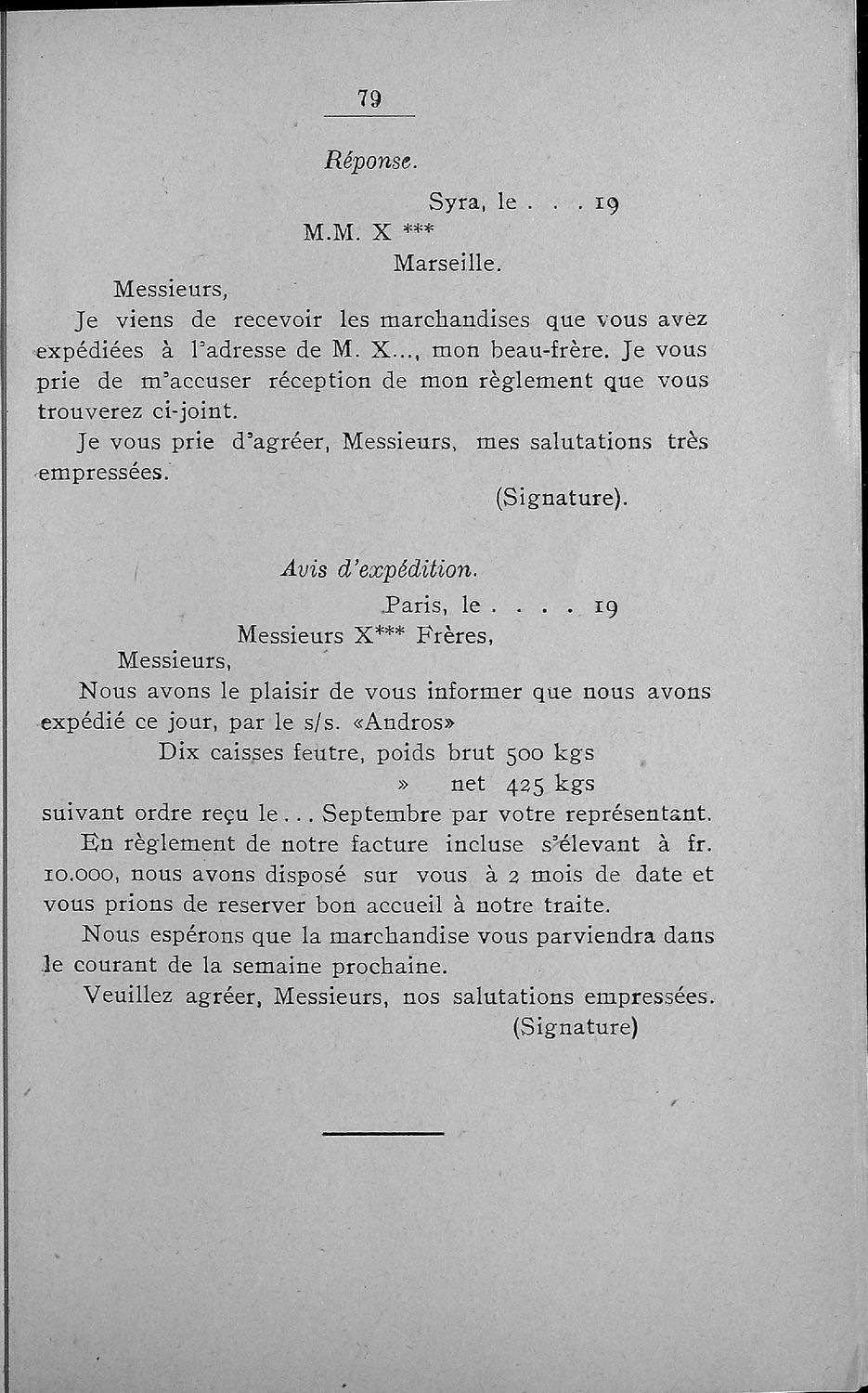 79

Réponse.

Syra, le . . . 19

M.M. X ***

Marseille.

Messieurs,

Je viens de recevoir les marchandises que vous avez expédiées à l'adresse de M. X..., mon beau-frère. Je vous prie de m'accuser réception de mon règlement que vous trouverez ci-joint.

Je vous prie d'agréer, Messieurs, mes salutations très empressées.

(Signature).

Avis d'expédition.

Paris, le . . . . 19

Messieurs X*** Frères,

Messieurs,

Nous avons le plaisir de vous informer que nous avons expédié ce jour, par le s/s. «Andros»

Dix caisses feutre, poids brut 500 kgs

» net 425 kgs

suivant ordre reçu le... Septembre par votre représentant.

En règlement de notre facture incluse s'élevant à fr. 10.000, nous avons disposé sur vous à 2 mois de date et vous prions de reserver bon accueil à notre traite.

Nous espérons que la marchandise vous parviendra dans le courant de la semaine prochaine.

Veuillez agréer, Messieurs, nos salutations empressées.

(Signature)